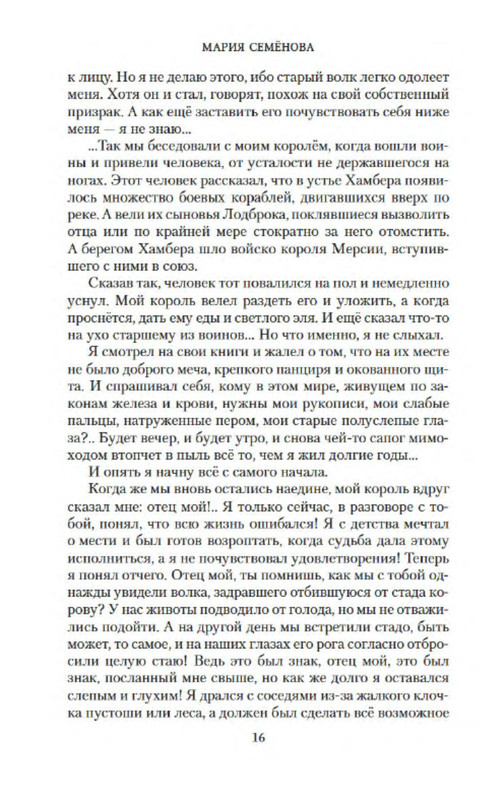 МАРИЯ СЕМЁНОВА

к лицу. Но я не делаю этого, ибо старый волк легко одолеет меня. Хотя он и стал, говорят, похож на свой собственный призрак. А как ещё заставить его почувствовать себя ниже меня — я не знаю...

...Так мы беседовали с моим королём, когда вошли воины и привели человека, от усталости не державшегося на ногах. Этот человек рассказал, что в устье Хамбера появилось множество боевых кораблей, двигавшихся вверх по реке. А вели их сыновья Лодброка, поклявшиеся вызволить отца или по крайней мере стократно за него отомстить. А берегом Хамбера шло войско короля Мерсии, вступившего с ними в союз.

Сказав так, человек тот повалился на пол и немедленно уснул. Мой король велел раздеть его и уложить, а когда проснётся, дать ему еды и светлого эля. И ещё сказал что-то на ухо старшему из воинов... Но что именно, я не слыхал.

Я смотрел на свои книги и жалел о том, что на их месте не было доброго меча, крепкого панциря и окованного щита. И спрашивал себя, кому в этом мире, живущем по законам железа и крови, нужны мои рукописи, мои слабые пальцы, натруженные пером, мои старые полуслепые глаза?.. Будет вечер, и будет утро, и снова чей-то сапог мимоходом втопчет в пыль всё то, чем я жил долгие годы...

И опять я начну всё с самого начала.

Когда же мы вновь остались наедине, мой король вдруг сказал мне: отец мой!.. Я только сейчас, в разговоре с тобой, понял, что всю жизнь ошибался! Я с детства мечтал о мести и был готов возроптать, когда судьба дала этому исполниться, а я не почувствовал удовлетворения! Теперь я понял отчего. Отец мой, ты помнишь, как мы с тобой однажды увидели волка, задравшего отбившуюся от стада корову? У нас животы подводило от голода, но мы не отважились подойти. А на другой день мы встретили стадо, быть может, то самое, и на наших глазах его рога согласно отбросили целую стаю! Ведь это был знак, отец мой, это был знак, посланный мне свыше, но как же долго я оставался слепым и глухим! Я дрался с соседями из-за жалкого клочка пустоши или леса, а должен был сделать всё возможное

16